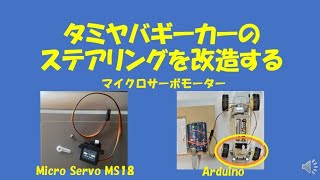 タミヤバギーカーの
ステアリングを改造する

マイクロサーボモーター

Micro Servo MS18

Arduino